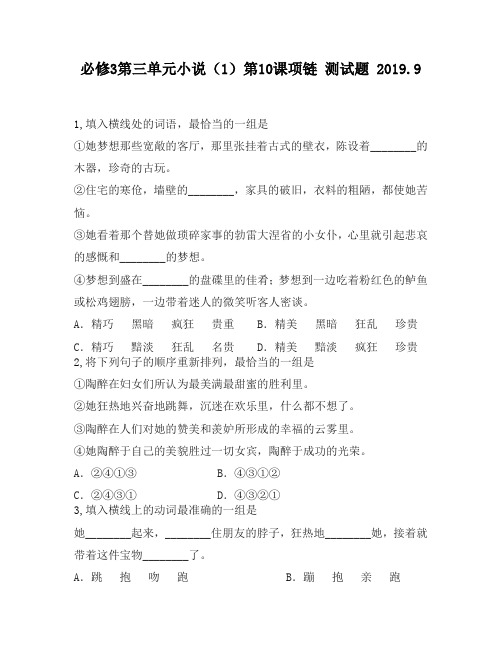 必修3第三单元小说（1）第10课项链 测试题 2019.9

1,填入横线处的词语，最恰当的一组是

①她梦想那些宽敞的客厅，那里张挂着古式的壁衣，陈设着________的木器，珍奇的古玩。

②住宅的寒伧，墙壁的________，家具的破旧，衣料的粗陋，都使她苦恼。

③她看着那个替她做琐碎家事的勃雷大涅省的小女仆，心里就引起悲哀的感慨和________的梦想。

④梦想到盛在________的盘碟里的佳肴；梦想到一边吃着粉红色的鲈鱼或松鸡翅膀，一边带着迷人的微笑听客人密谈。

A．精巧　黑暗　疯狂　贵重　B．精美　黑暗　狂乱　珍贵

C．精巧　黯淡　狂乱　名贵　D．精美　黯淡　疯狂　珍贵

2,将下列句子的顺序重新排列，最恰当的一组是

①陶醉在妇女们所认为最美满最甜蜜的胜利里。

②她狂热地兴奋地跳舞，沉迷在欢乐里，什么都不想了。

③陶醉在人们对她的赞美和羡妒所形成的幸福的云雾里。

④她陶醉于自己的美貌胜过一切女宾，陶醉于成功的光荣。

A．②④①③　B．④③①②

C．②④③①　D．④③②①

3,填入横线上的动词最准确的一组是

她________起来，________住朋友的脖子，狂热地________她，接着就带着这件宝物________了。

A．跳　抱　吻　跑　B．蹦　抱　亲　跑